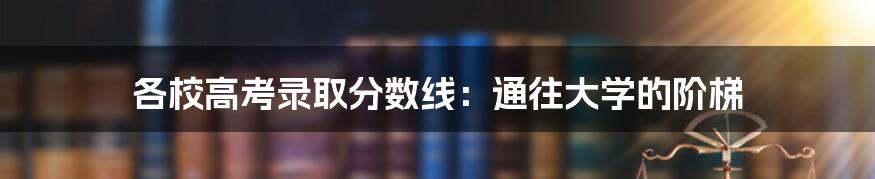 各校高考录取分数线：通往大学的阶梯